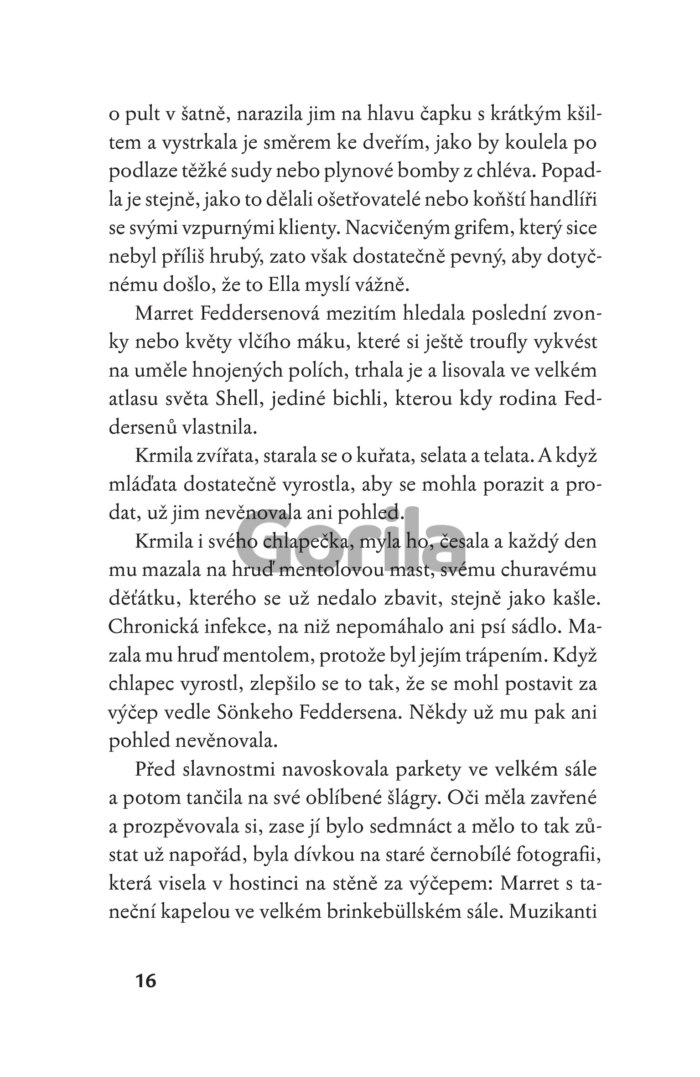 o pult v šatně, narazila jim na hlavu čapku s krátkým kšiltem a vystrkala je směrem ke dveřím, jako by koulela po podlaze těžké sudy nebo plynové bomby z chléva. Popadla je stejně, jako to dělali ošetřovatelé nebo koňští handlíři se svými vzpurnými klienty. Nacvičeným grifem, který sice nebyl příliš hrubý, zato však dostatečně pevný, aby dotyčnému došlo, že to Ella myslí vážně.

Marret Feddersenová mezitím hledala poslední zvonky nebo květy vlčího máku, které si ještě troufly vykvést na uměle hnojených polích, trhala je a lisovala ve velkém atlasu světa Shell, jediné bichli, kterou kdy rodina Feddersenů vlastnila.

Krmila zvířata, starala se o kuřata, selata a telata. A když mláďata dostatečně vyrostla, aby se mohla porazit a prodat, už jim nevěnovala ani pohled.

Krmila i svého chlapečka, myla ho, česala a každý den mu mazala na hruď mentolovou mast, svému churavému děťátku, kterého se už nedalo zbavit, stejně jako kašle. Chronická infekce, na niž nepomáhalo ani psí sádlo. Mazala mu hruď mentolem, protože byl jejím trápením. Když chlapec vyrostl, zlepšilo se to tak, že se mohl postavit za výčep vedle Sönkeho Feddersena. Někdy už mu pak ani pohled nevěnovala.

Před slavnostmi navoskovala parkety ve velkém sále a potom tančila na své oblíbené šlágry. Oči měla zavřené a prozpěvovala si, zase jí bylo sedmnáct a mělo to tak zůstat už napořád, byla dívkou na staré černobílé fotografii, která visela v hostinci na stěně za výčepem: Marret s taneční kapelou ve velkém brinkebüllském sále. Muzikanti

Gorila

16